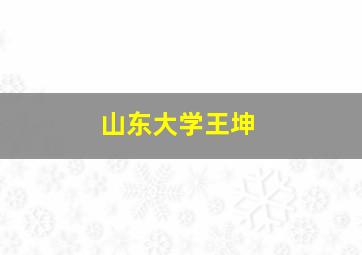 山东大学王坤